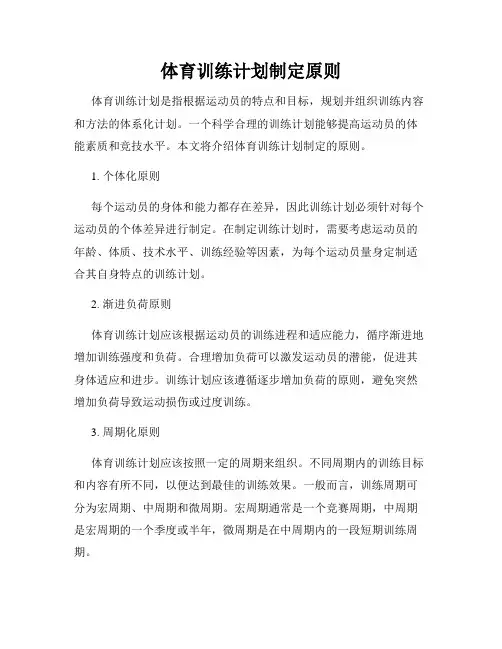 体育训练计划制定原则

体育训练计划是指根据运动员的特点和目标，规划并组织训练内容和方法的体系化计划。一个科学合理的训练计划能够提高运动员的体能素质和竞技水平。本文将介绍体育训练计划制定的原则。

1. 个体化原则

每个运动员的身体和能力都存在差异，因此训练计划必须针对每个运动员的个体差异进行制定。在制定训练计划时，需要考虑运动员的年龄、体质、技术水平、训练经验等因素，为每个运动员量身定制适合其自身特点的训练计划。

2. 渐进负荷原则

体育训练计划应该根据运动员的训练进程和适应能力，循序渐进地增加训练强度和负荷。合理增加负荷可以激发运动员的潜能，促进其身体适应和进步。训练计划应该遵循逐步增加负荷的原则，避免突然增加负荷导致运动损伤或过度训练。

3. 周期化原则

体育训练计划应该按照一定的周期来组织。不同周期内的训练目标和内容有所不同，以便达到最佳的训练效果。一般而言，训练周期可分为宏周期、中周期和微周期。宏周期通常是一个竞赛周期，中周期是宏周期的一个季度或半年，微周期是在中周期内的一段短期训练周期。